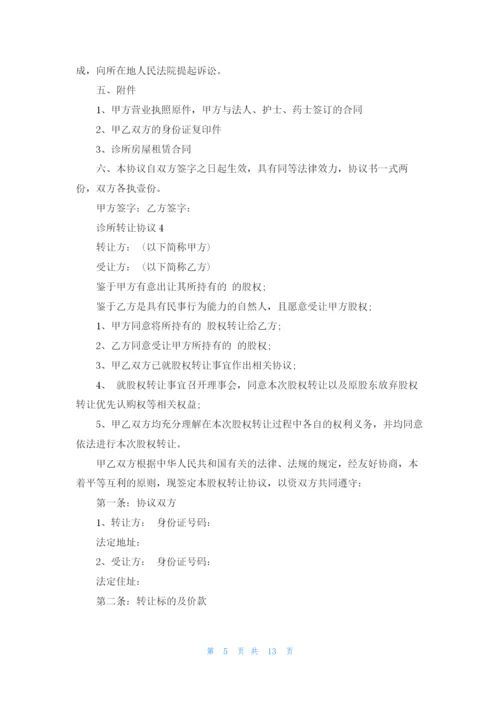 成，向所在地人民法院提起诉讼。

五、附件

1、甲方营业执照原件，甲方与法人、护士、药士签订的合同

2、甲乙双方的身份证复印件

3、诊所房屋租赁合同

六、本协议自双方签字之日起生效，具有同等法律效力，协议书一式两份，双方各执壹份。

甲方签字：乙方签字：

诊所转让协议 4

转让方：（以下简称甲方）

受让方：（以下简称乙方）

鉴于甲方有意出让其所持有的 的股权；

鉴于乙方是具有民事行为能力的自然人，且愿意受让甲方股权；

1、甲方同意将所持有的 股权转让给乙方；

2、乙方同意受让甲方所持有的 的股权；

3、甲乙双方已就股权转让事宜作出相关协议；

4、 就股权转让事宜召开理事会，同意本次股权转让以及原股东放弃股权转让优先认购权等相关权益；

5、甲乙双方均充分理解在本次股权转让过程中各自的权利义务，并均同意依法进行本次股权转让。

甲乙双方根据中华人民共和国有关的法律、法规的规定，经友好协商，本着平等互利的原则，现签定本股权转让协议，以资双方共同遵守：

第一条：协议双方

1、转让方： 身份证号码：

法定地址：

2、受让方： 身份证号码：

法定住址：

第二条：转让标的及价款

第 5 页 共 13 页